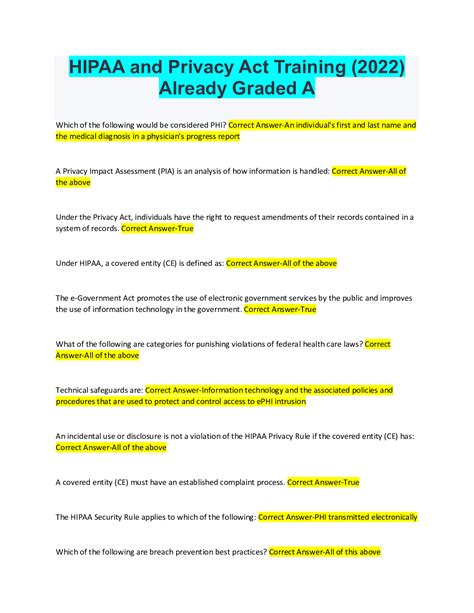 HIPAA and Privacy Act Training (2022) Already Graded A

Which of the following would be considered PHI? Correct Answer-An individual's first and last name and the medical diagnosis in a physician's progress report

A Privacy Impact Assessment (PIA) is an analysis of how information is handled: Correct Answer-All of the above

Under the Privacy Act, individuals have the right to request amendments of their records contained in a system of records. Correct Answer-True

Under HIPAA, a covered entity (CE) is defined as: Correct Answer-All of the above

The e-Government Act promotes the use of electronic government services by the public and improves the use of information technology in the government. Correct Answer-True

What of the following are categories for punishing violations of federal health care laws? Correct Answer-All of the above

Technical safeguards are: Correct Answer-Information technology and the associated policies and procedures that are used to protect and control access to ePHI intrusion

An incidental use or disclosure is not a violation of the HIPAA Privacy Rule if the covered entity (CE) has: Correct Answer-All of the above

A covered entity (CE) must have an established complaint process. Correct Answer-True

The HIPAA Security Rule applies to which of the following: Correct Answer-PHI transmitted electronically

Which of the following are breach prevention best practices? Correct Answer-All of this above